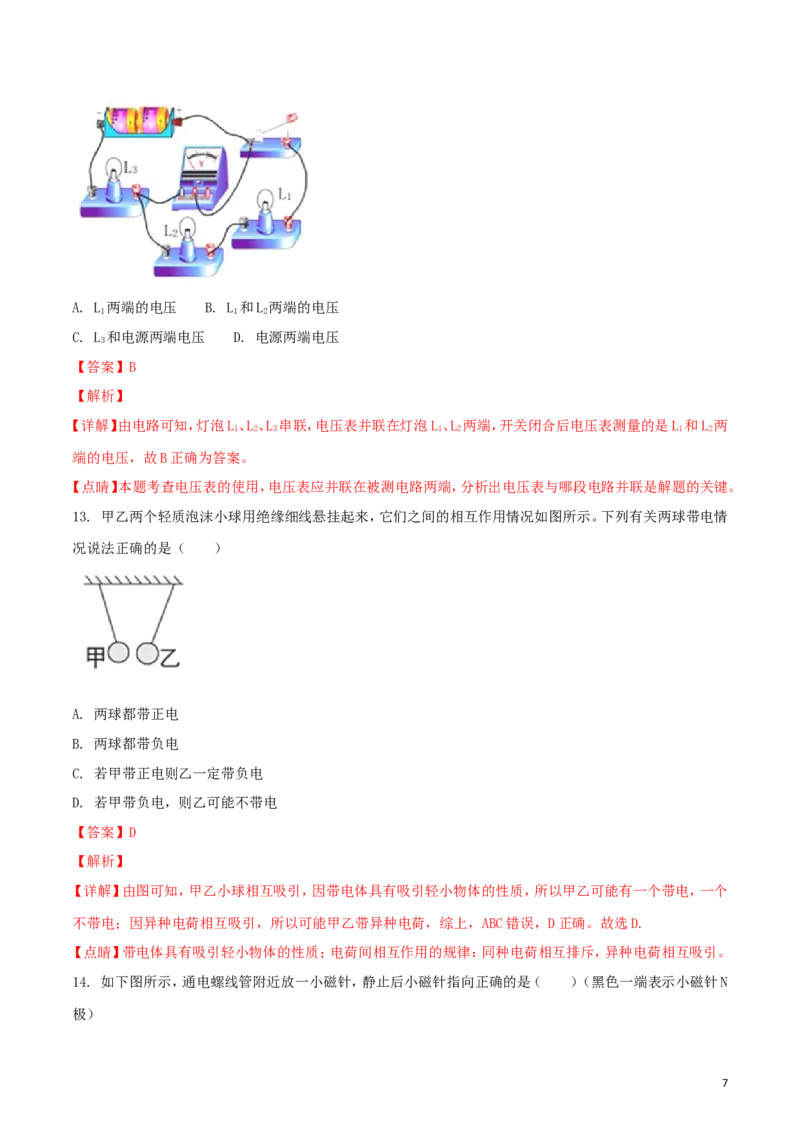 $L_3$

$L_1$

$L_2$

A. $L_1$两端的电压 B. $L_1$和$L_2$两端的电压

C. $L_3$和电源两端电压 D. 电源两端电压

【答案】B

【解析】

【详解】由电路可知，灯泡$L_1$、$L_2$、$L_3$串联，电压表并联在灯泡$L_1$、$L_2$两端，开关闭合后电压表测量的是$L_1$和$L_2$两端的电压，故B正确为答案。

【点睛】本题考查电压表的使用，电压表应并联在被测电路两端，分析出电压表与哪段电路并联是解题的关键。

13. 甲乙两个轻质泡沫小球用绝缘细线悬挂起来，它们之间的相互作用情况如图所示。下列有关两球带电情况说法正确的是（ ）

甲 乙

A. 两球都带正电

B. 两球都带负电

C. 若甲带正电则乙一定带负电

D. 若甲带负电，则乙可能不带电

【答案】D

【解析】

【详解】由图可知，甲乙小球相互吸引，因带电体具有吸引轻小物体的性质，所以甲乙可能有一个带电，一个不带电；因异种电荷相互吸引，所以可能甲乙带异种电荷，综上，ABC错误，D正确。故选D.

【点睛】带电体具有吸引轻小物体的性质；电荷间相互作用的规律：同种电荷相互排斥，异种电荷相互吸引。

14. 如下图所示，通电螺线管附近放一小磁针，静止后小磁针指向正确的是（ ）（黑色一端表示小磁针N极）

7